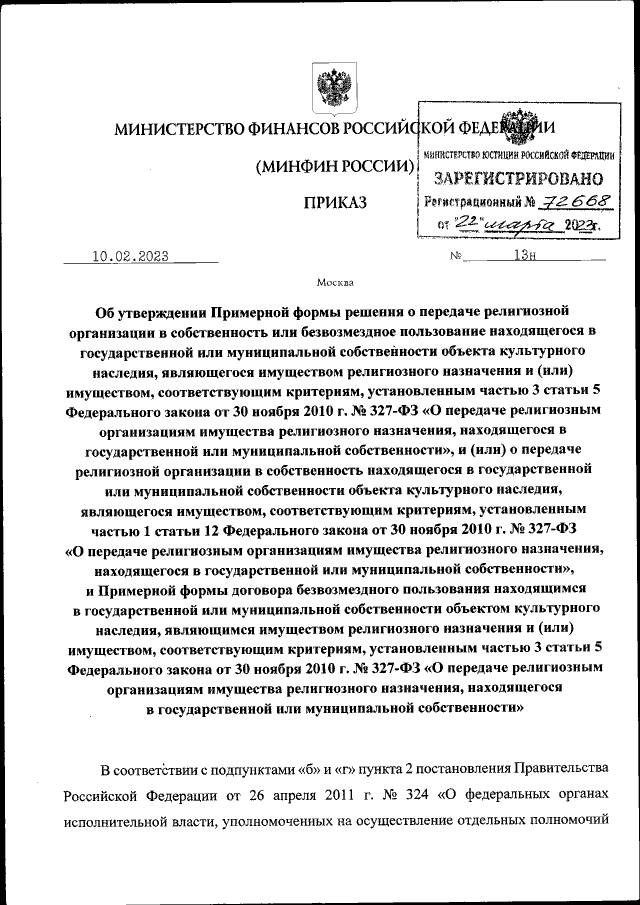 МИНИСТЕРСТВО ФИНАНСОВ РОССИЙСКОЙ ФЕДЕРАЦИИ

(МИНФИН РОССИИ)

ПРИКАЗ

МИНИСТЕРСТВО ЮСТИЦИИ РОССИЙСКОЙ ФЕДЕРАЦИИ
ЗАРЕГИСТРИРОВАНО
Регистрационный № 72668
от "22" марта 2023г.

10.02.2023 № 13н

Москва

Об утверждении Примерной формы решения о передаче религиозной организации в собственность или безвозмездное пользование находящегося в государственной или муниципальной собственности объекта культурного наследия, являющегося имуществом религиозного назначения и (или) имуществом, соответствующим критериям, установленным частью 3 статьи 5 Федерального закона от 30 ноября 2010 г. № 327-ФЗ «О передаче религиозным организациям имущества религиозного назначения, находящегося в государственной или муниципальной собственности», и (или) о передаче религиозной организации в собственность находящегося в государственной или муниципальной собственности объекта культурного наследия, являющегося имуществом, соответствующим критериям, установленным частью 1 статьи 12 Федерального закона от 30 ноября 2010 г. № 327-ФЗ «О передаче религиозным организациям имущества религиозного назначения, находящегося в государственной или муниципальной собственности», и Примерной формы договора безвозмездного пользования находящимся в государственной или муниципальной собственности объектом культурного наследия, являющимся имуществом религиозного назначения и (или) имуществом, соответствующим критериям, установленным частью 3 статьи 5 Федерального закона от 30 ноября 2010 г. № 327-ФЗ «О передаче религиозным организациям имущества религиозного назначения, находящегося в государственной или муниципальной собственности»

В соответствии с подпунктами «б» и «г» пункта 2 постановления Правительства Российской Федерации от 26 апреля 2011 г. № 324 «О федеральных органах исполнительной власти, уполномоченных на осуществление отдельных полномочий